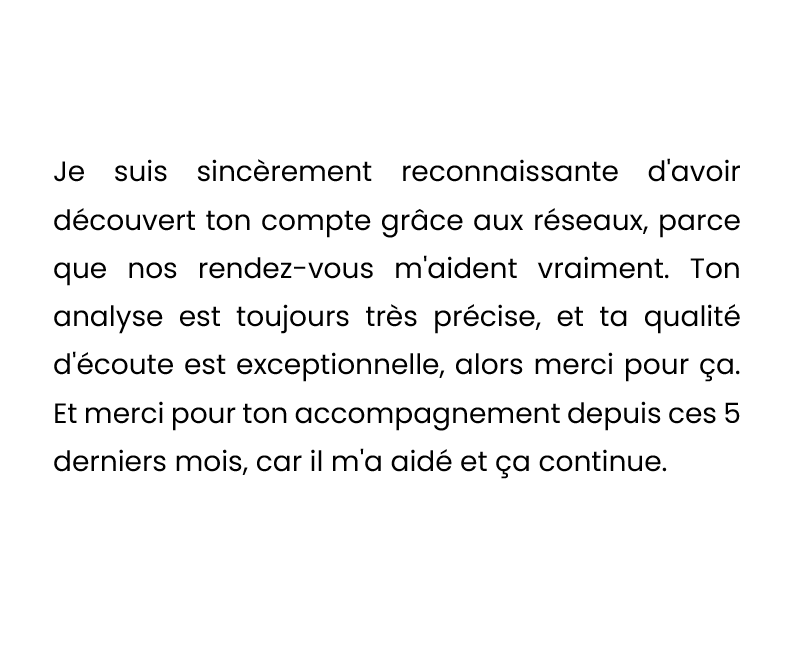 Je suis sincèrement reconnaissante d'avoir découvert ton compte grâce aux réseaux, parce que nos rendez-vous m'aident vraiment. Ton analyse est toujours très précise, et ta qualité d'écoute est exceptionnelle, alors merci pour ça. Et merci pour ton accompagnement depuis ces 5 derniers mois, car il m'a aidé et ça continue.